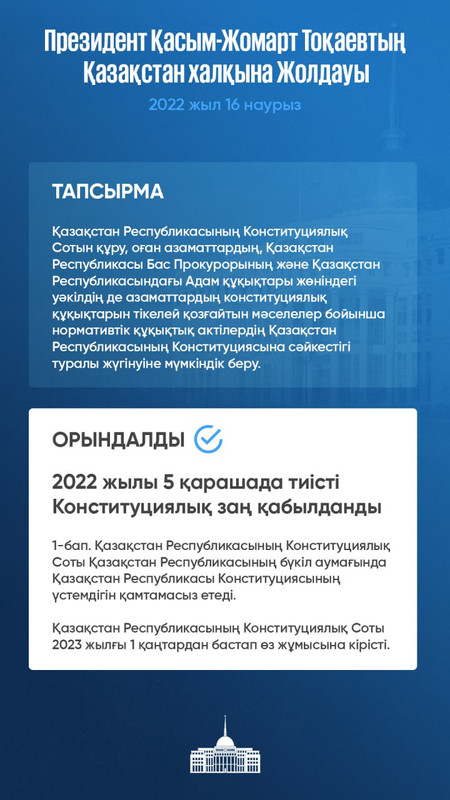 Президент Қасым-Жомарт Тоқаевтың Қазақстан халқына Жолдауы

2022 жыл 16 наурыз

ТАПСЫРМА

Қазақстан Республикасының Конституциялық Сотын құру, оған азаматтардың, Қазақстан Республикасы Бас Прокурорының және Қазақстан Республикасындағы Адам құқықтары жөніндегі уәкілдің де азаматтардың конституциялық құқықтарын тікелей қозғайтын мәселелер бойынша нормативтік құқықтық актілердің Қазақстан Республикасының Конституциясына сәйкестігі туралы жүгінуіне мүмкіндік беру.

ОРЫНДАЛДЫ

2022 жылы 5 қарашада тиісті Конституциялық заң қабылданды

1-бап. Қазақстан Республикасының Конституциялық Соты Қазақстан Республикасының бүкіл аумағында Қазақстан Республикасы Конституциясының үстемдігін қамтамасыз етеді.

Қазақстан Республикасының Конституциялық Соты 2023 жылғы 1 қаңтардан бастап өз жұмысына кірісті.